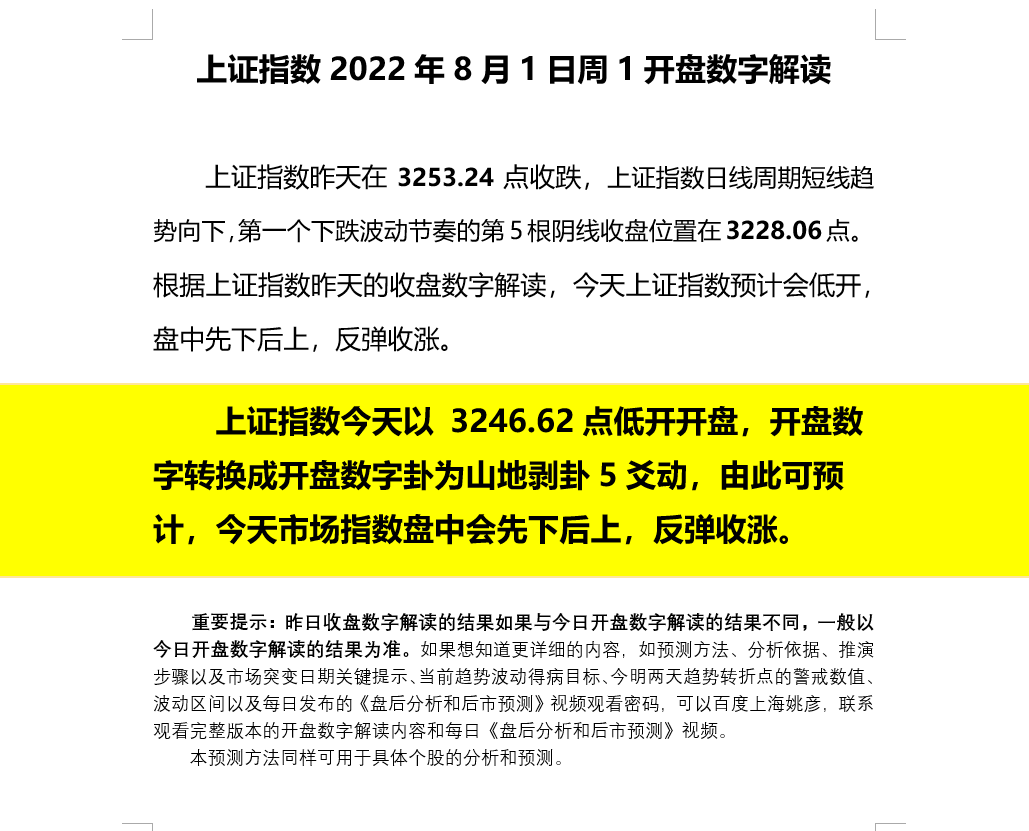 上证指数 2022 年 8 月 1 日周 1 开盘数字解读

上证指数昨天在 3253.24 点收跌，上证指数日线周期短线趋势向下，第一个下跌波动节奏的第 5 根阴线收盘位置在 3228.06 点。根据上证指数昨天的收盘数字解读，今天上证指数预计会低开，盘中先下后上，反弹收涨。

上证指数今天以 3246.62 点低开开盘，开盘数字转换成开盘数字卦为山地剥卦 5 爻动，由此可预计，今天市场指数盘中会先下后上，反弹收涨。

重要提示：昨日收盘数字解读的结果如果与今日开盘数字解读的结果不同，一般以今日开盘数字解读的结果为准。如果想知道更详细的内容，如预测方法、分析依据、推演步骤以及市场突变日期关键提示、当前趋势波动得病目标、今明两天趋势转折点的警戒数值、波动区间以及每日发布的《盘后分析和后市预测》视频观看密码，可以百度上海姚彦，联系观看完整版本的开盘数字解读内容和每日《盘后分析和后市预测》视频。

本预测方法同样可用于具体个股的分析和预测。